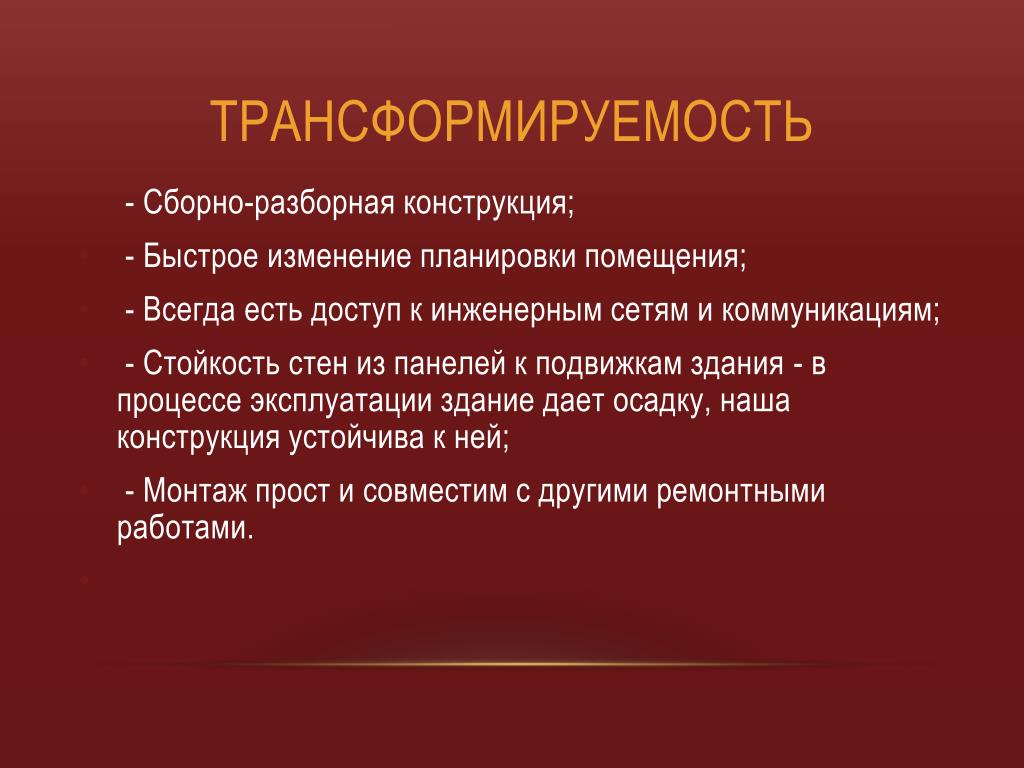 ТРАНСФОРМИРУЕМОСТЬ

- Сборно-разборная конструкция;

- Быстрое изменение планировки помещения;

- Всегда есть доступ к инженерным сетям и коммуникациям;

- Стойкость стен из панелей к подвижкам здания - в процессе эксплуатации здание дает осадку, наша конструкция устойчива к ней;

- Монтаж прост и совместим с другими ремонтными работами.